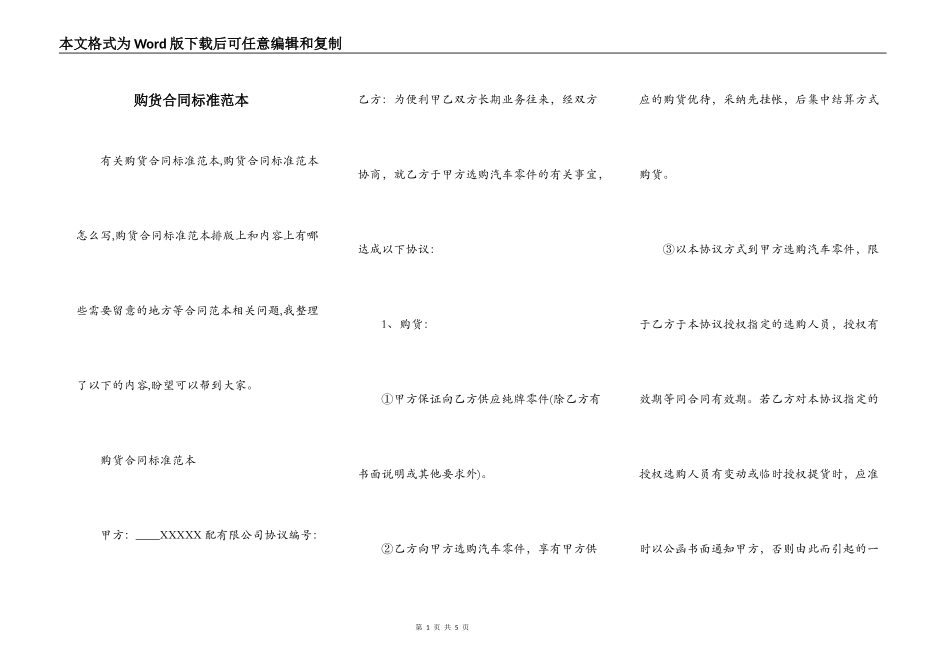 本文格式为Word版下载后可任意编辑和复制

购货合同标准范本

有关购货合同标准范本,购货合同标准范本怎么写,购货合同标准范本排版上和内容上有哪些需要留意的地方等合同范本相关问题,我整理了以下的内容,盼望可以帮到大家。

购货合同标准范本

甲方：____XXXXX配有限公司协议编号：

乙方：为便利甲乙双方长期业务往来，经双方协商，就乙方于甲方选购汽车零件的有关事宜，达成以下协议：

1、购货：

①甲方保证向乙方供应纯牌零件(除乙方有书面说明或其他要求外)。

②乙方向甲方选购汽车零件，享有甲方供应的购货优待，采纳先挂帐，后集中结算方式购货。

③以本协议方式到甲方选购汽车零件，限于乙方于本协议授权指定的选购人员，授权有效期等同合同有效期。若乙方对本协议指定的授权选购人员有变动或临时授权提货时，应准时以公函书面通知甲方，否则由此而引起的一

第 1 页 共 5 页